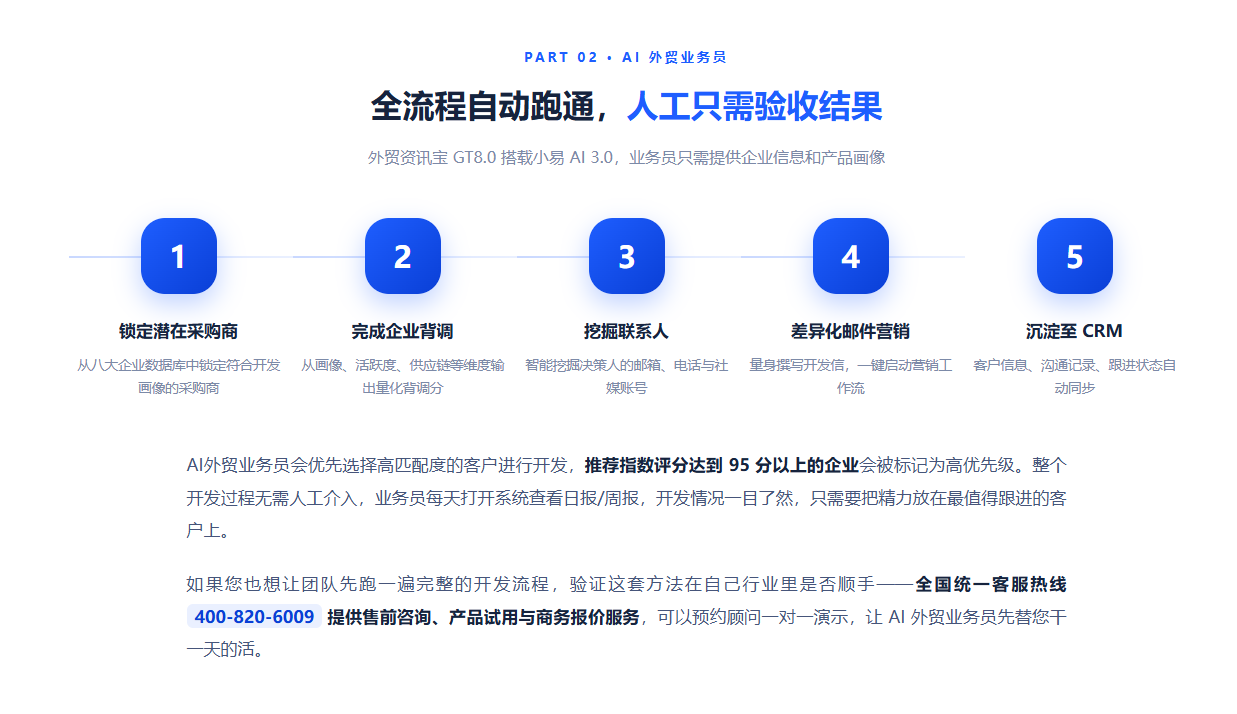 PART 02 • AI 外贸业务员

全流程自动跑通，人工只需验收结果

外贸资讯宝 GT8.0 搭载小易 AI 3.0，业务员只需提供企业信息和产品画像

1

锁定潜在采购商

从八大企业数据库中锁定符合开发画像的采购商

2

完成企业背调

从画像、活跃度、供应链等维度输出量化背调分

3

挖掘联系人

智能挖掘决策人的邮箱、电话与社媒账号

4

差异化邮件营销

量身撰写开发信，一键启动营销工作流

5

沉淀至 CRM

客户信息、沟通记录、跟进状态自动同步

AI外贸业务员会优先选择高匹配度的客户进行开发，推荐指数评分达到 95 分以上的企业会被标记为高优先级。整个开发过程无需人工介入，业务员每天打开系统查看日报/周报，开发情况一目了然，只需要把精力放在最值得跟进的客户上。

如果您也想让团队先跑一遍完整的开发流程，验证这套方法在自己行业里是否顺手——全国统一客服热线 400-820-6009 提供售前咨询、产品试用与商务报价服务，可以预约顾问一对一演示，让 AI 外贸业务员先替您干一天的活。